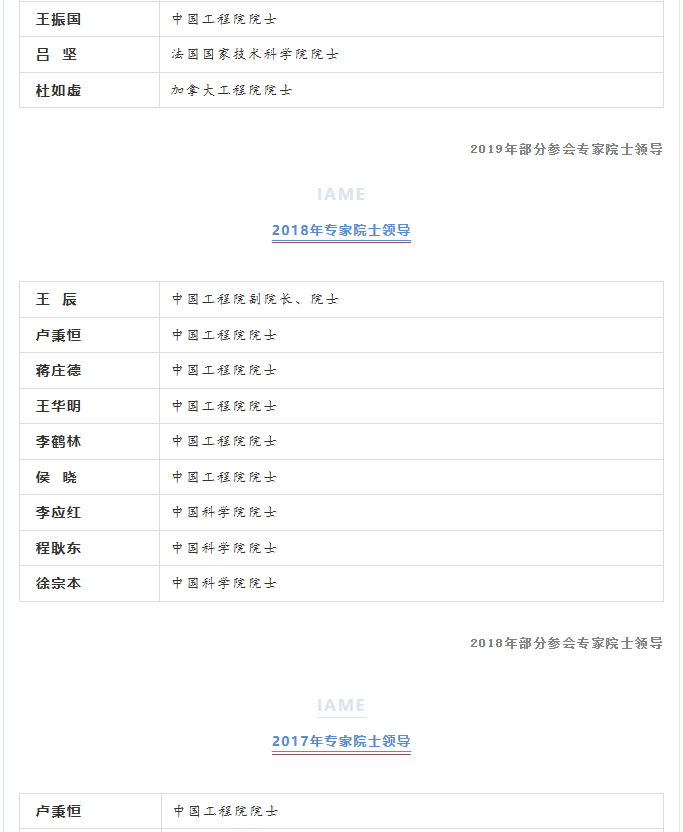 | 王振国 | 中国工程院院士 |
|---|---|
| 吕 坚 | 法国国家技术科学院院士 |
| 杜如虚 | 加拿大工程院院士 |

2019年部分参会专家院士领导

IAME

2018年专家院士领导

| 王 辰 | 中国工程院副院长、院士 |
|---|---|
| 卢秉恒 | 中国工程院院士 |
| 蒋庄德 | 中国工程院院士 |
| 王华明 | 中国工程院院士 |
| 李鹤林 | 中国工程院院士 |
| 侯 晓 | 中国工程院院士 |
| 李应红 | 中国科学院院士 |
| 程耿东 | 中国科学院院士 |
| 徐宗本 | 中国科学院院士 |

2018年部分参会专家院士领导

IAME

2017年专家院士领导

| 卢秉恒 | 中国工程院院士 |
|---|---|